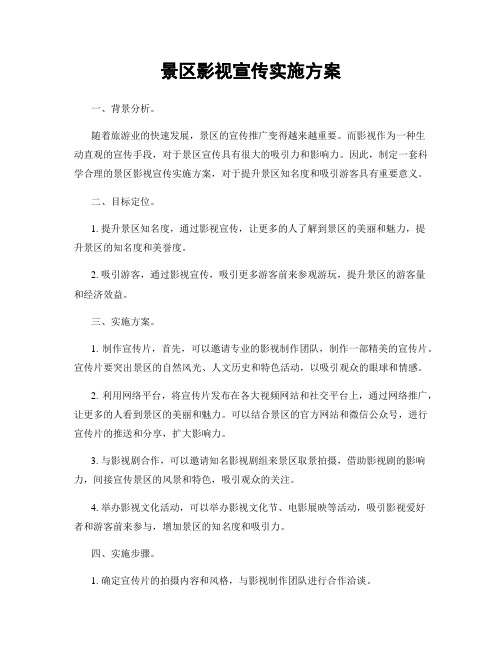 景区影视宣传实施方案

一、背景分析。

随着旅游业的快速发展，景区的宣传推广变得越来越重要。而影视作为一种生动直观的宣传手段，对于景区宣传具有很大的吸引力和影响力。因此，制定一套科学合理的景区影视宣传实施方案，对于提升景区知名度和吸引游客具有重要意义。

二、目标定位。

1. 提升景区知名度，通过影视宣传，让更多的人了解到景区的美丽和魅力，提升景区的知名度和美誉度。

2. 吸引游客，通过影视宣传，吸引更多游客前来参观游玩，提升景区的游客量和经济效益。

三、实施方案。

1. 制作宣传片，首先，可以邀请专业的影视制作团队，制作一部精美的宣传片。宣传片要突出景区的自然风光、人文历史和特色活动，以吸引观众的眼球和情感。

2. 利用网络平台，将宣传片发布在各大视频网站和社交平台上，通过网络推广，让更多的人看到景区的美丽和魅力。可以结合景区的官方网站和微信公众号，进行宣传片的推送和分享，扩大影响力。

3. 与影视剧合作，可以邀请知名影视剧组来景区取景拍摄，借助影视剧的影响力，间接宣传景区的风景和特色，吸引观众的关注。

4. 举办影视文化活动，可以举办影视文化节、电影展映等活动，吸引影视爱好者和游客前来参与，增加景区的知名度和吸引力。

四、实施步骤。

1. 确定宣传片的拍摄内容和风格，与影视制作团队进行合作洽谈。